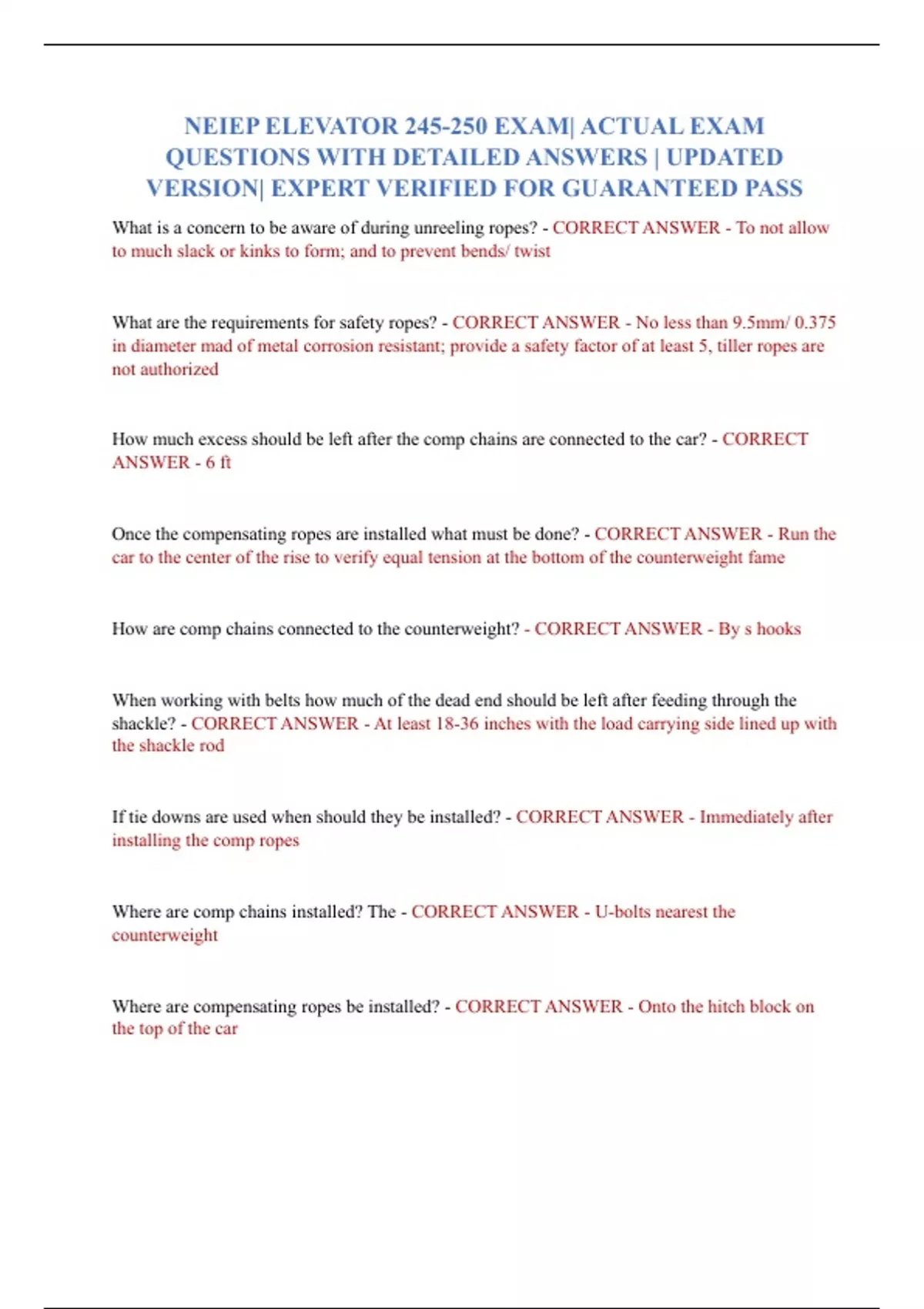 NEIEP ELEVATOR 245-250 EXAM| ACTUAL EXAM QUESTIONS WITH DETAILED ANSWERS | UPDATED VERSION| EXPERT VERIFIED FOR GUARANTEED PASS

What is a concern to be aware of during unreeling ropes? - CORRECT ANSWER - To not allow to much slack or kinks to form; and to prevent bends/ twist

What are the requirements for safety ropes? - CORRECT ANSWER - No less than 9.5mm/ 0.375 in diameter mad of metal corrosion resistant; provide a safety factor of at least 5, tiller ropes are not authorized

How much excess should be left after the comp chains are connected to the car? - CORRECT ANSWER - 6 ft

Once the compensating ropes are installed what must be done? - CORRECT ANSWER - Run the car to the center of the rise to verify equal tension at the bottom of the counterweight fame

How are comp chains connected to the counterweight? - CORRECT ANSWER - By s hooks

When working with belts how much of the dead end should be left after feeding through the shackle? - CORRECT ANSWER - At least 18-36 inches with the load carrying side lined up with the shackle rod

If tie downs are used when should they be installed? - CORRECT ANSWER - Immediately after installing the comp ropes

Where are comp chains installed? The - CORRECT ANSWER - U-bolts nearest the counterweight

Where are compensating ropes be installed? - CORRECT ANSWER - Onto the hitch block on the top of the car